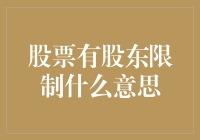 股票有股东限制什么意思